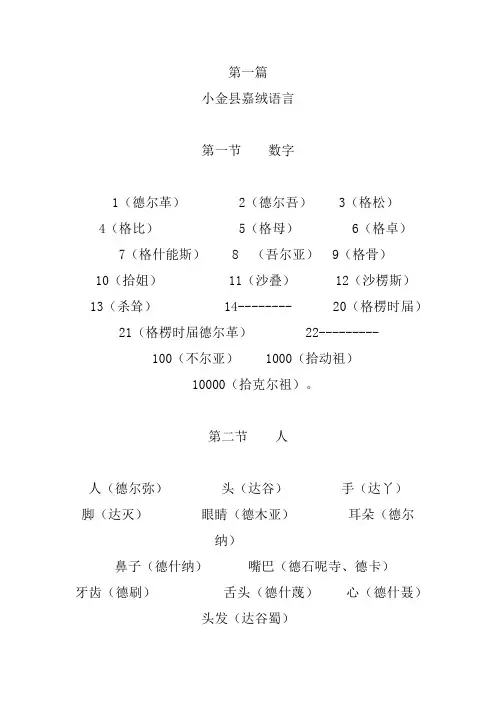 第一篇
小金县嘉绒语言

第一节　　数字

1（德尔革）　　2（德尔吾）　　3（格松）
4（格比）　　5（格母）　　6（格卓）
7（格什能斯）　　8　（吾尔亚）　9（格骨）
10（拾姐）　　11（沙叠）　　12（沙楞斯）
13（杀耸）　　14--------　　20（格楞时届）
21（格楞时届德尔革）　　22---------
100（不尔亚）　　1000（拾动祖）
10000（拾克尔祖）。

第二节　　人

人（德尔弥）　　头（达谷）　　手（达丫）
脚（达灭）　　眼睛（德木亚）　　耳朵（德尔纳）
鼻子（德什纳）　　嘴巴（德石呢寺、德卡）
牙齿（德刷）　　舌头（德什蔑）　　心（德什聂）
头发（达谷蜀）